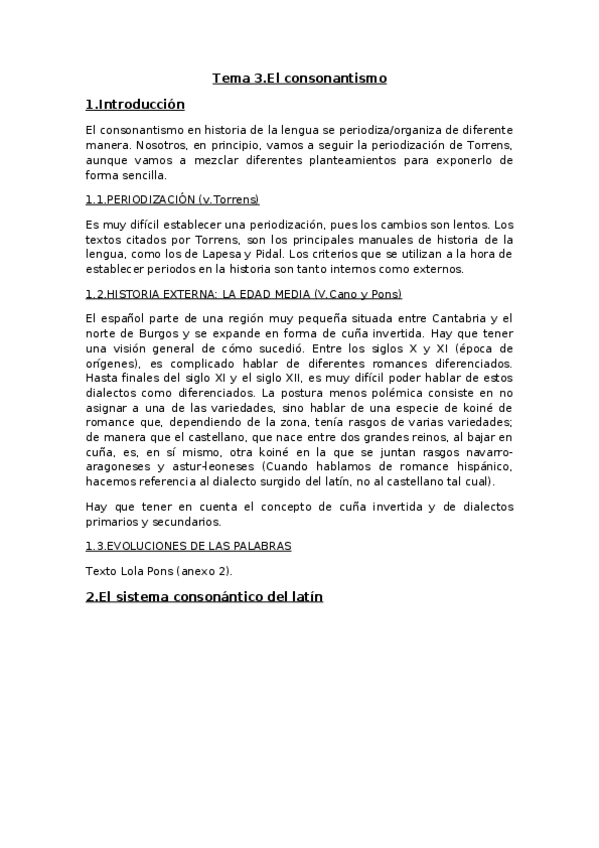 Tema 3.El consonantismo

1.Introducción

El consonantismo en historia de la lengua se periodiza/organiza de diferente manera. Nosotros, en principio, vamos a seguir la periodización de Torrens, aunque vamos a mezclar diferentes planteamientos para exponerlo de forma sencilla.

1.1.PERIODIZACIÓN (v.Torrens)

Es muy difícil establecer una periodización, pues los cambios son lentos. Los textos citados por Torrens, son los principales manuales de historia de la lengua, como los de Lapesa y Pidal. Los criterios que se utilizan a la hora de establecer periodos en la historia son tanto internos como externos.

1.2.HISTORIA EXTERNA: LA EDAD MEDIA (V.Cano y Pons)

El español parte de una región muy pequeña situada entre Cantabria y el norte de Burgos y se expande en forma de cuña invertida. Hay que tener una visión general de cómo sucedió. Entre los siglos X y XI (época de orígenes), es complicado hablar de diferentes romances diferenciados. Hasta finales del siglo XI y el siglo XII, es muy difícil poder hablar de estos dialectos como diferenciados. La postura menos polémica consiste en no asignar a una de las variedades, sino hablar de una especie de koiné de romance que, dependiendo de la zona, tenía rasgos de varias variedades; de manera que el castellano, que nace entre dos grandes reinos, al bajar en cuña, es, en sí mismo, otra koiné en la que se juntan rasgos navarro-aragoneses y astur-leoneses (Cuando hablamos de romance hispánico, hacemos referencia al dialecto surgido del latín, no al castellano tal cual).

Hay que tener en cuenta el concepto de cuña invertida y de dialectos primarios y secundarios.

1.3.EVOLUCIONES DE LAS PALABRAS

Texto Lola Pons (anexo 2).

2.El sistema consonántico del latín